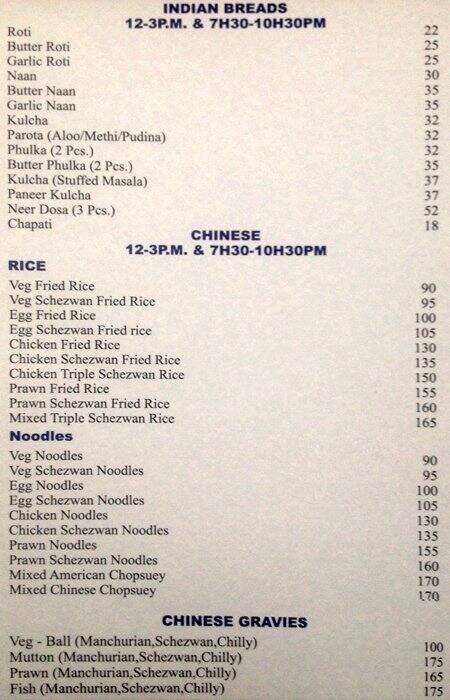 INDIAN BREADS
12-3P.M. & 7H30-10H30PM

| | |
|---|---|
| Roti | 22 |
| Butter Roti | 25 |
| Garlic Roti | 25 |
| Naan | 30 |
| Butter Naan | 35 |
| Garlic Naan | 35 |
| Kulcha | 32 |
| Parota (Aloo/Methi/Pudina) | 32 |
| Phulka (2 Pcs.) | 32 |
| Butter Phulka (2 Pcs.) | 35 |
| Kulcha (Stuffed Masala) | 37 |
| Paneer Kulcha | 37 |
| Neer Dosa (3 Pcs.) | 52 |
| Chapati | 18 |

CHINESE
12-3P.M. & 7H30-10H30PM

RICE

| | |
|---|---|
| Veg Fried Rice | 90 |
| Veg Schezwan Fried Rice | 95 |
| Egg Fried Rice | 100 |
| Egg Schezwan Fried rice | 105 |
| Chicken Fried Rice | 130 |
| Chicken Schezwan Fried Rice | 135 |
| Chicken Triple Schezwan Rice | 150 |
| Prawn Fried Rice | 155 |
| Prawn Schezwan Fried Rice | 160 |
| Mixed Triple Schezwan Rice | 165 |

Noodles

| | |
|---|---|
| Veg Noodles | 90 |
| Veg Schezwan Noodles | 95 |
| Egg Noodles | 100 |
| Egg Schezwan Noodles | 105 |
| Chicken Noodles | 130 |
| Chicken Schezwan Noodles | 135 |
| Prawn Noodles | 155 |
| Prawn Schezwan Noodles | 160 |
| Mixed American Chopsuey | 170 |
| Mixed Chinese Chopsuey | 170 |

CHINESE GRAVIES

| | |
|---|---|
| Veg - Ball (Manchurian,Schezwan,Chilly) | 100 |
| Mutton (Manchurian,Schezwan,Chilly) | 175 |
| Prawn (Manchurian,Schezwan,Chilly) | 165 |
| Fish (Manchurian,Schezwan,Chilly) | 175 |